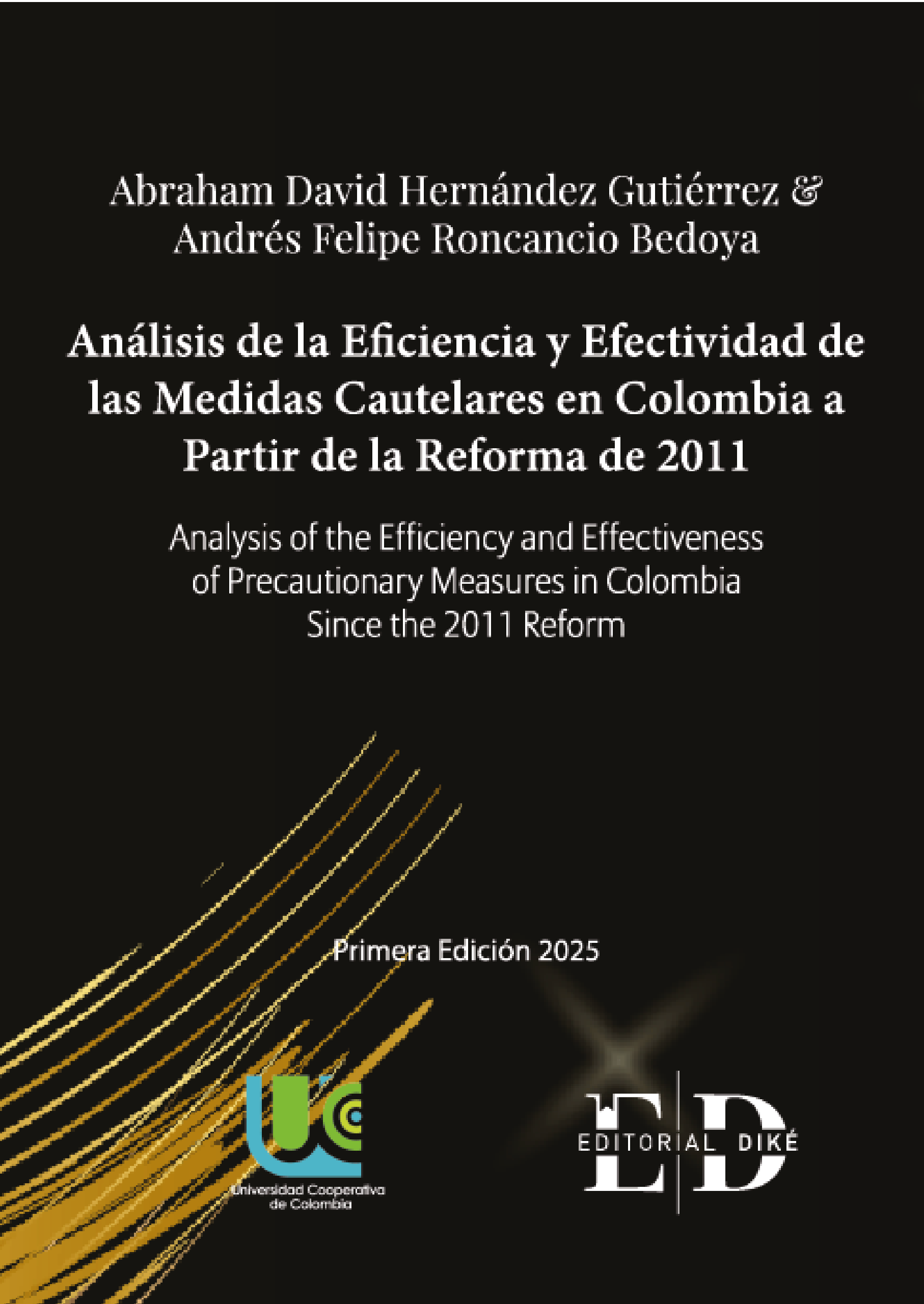 Abraham David Hernández Gutiérrez &
Andrés Felipe Roncancio Bedoya

Análisis de la Eficiencia y Efectividad de las Medidas Cautelares en Colombia a Partir de la Reforma de 2011

Analysis of the Efficiency and Effectiveness of Precautionary Measures in Colombia Since the 2011 Reform

Primera Edición 2025

Universidad Cooperativa de Colombia

ED
EDITORIAL DIKÉ